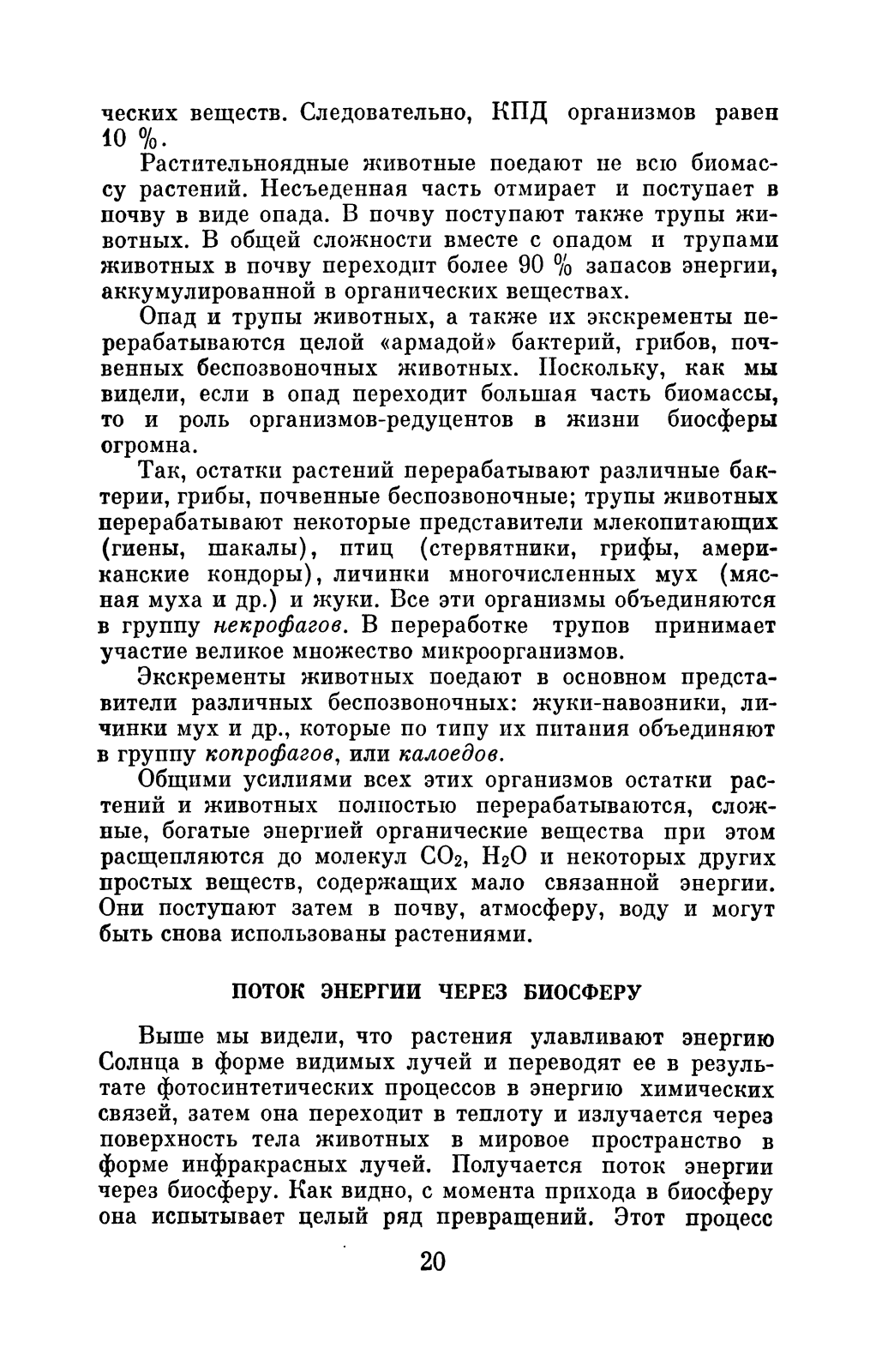 ческих веществ. Следовательно, КПД организмов равен 10 %.

Растительноядные животные поедают не всю биомассу растений. Несъеденная часть отмирает и поступает в почву в виде опада. В почву поступают также трупы животных. В общей сложности вместе с опадом и трупами животных в почву переходит более 90 % запасов энергии, аккумулированной в органических веществах.

Опад и трупы животных, а также их экскременты перерабатываются целой «армадой» бактерий, грибов, почвенных беспозвоночных животных. Поскольку, как мы видели, если в опад переходит большая часть биомассы, то и роль организмов-редуцентов в жизни биосферы огромна.

Так, остатки растений перерабатывают различные бактерии, грибы, почвенные беспозвоночные; трупы животных перерабатывают некоторые представители млекопитающих (гиены, шакалы), птиц (стервятники, грифы, американские кондоры), личинки многочисленных мух (мясная муха и др.) и жуки. Все эти организмы объединяются в группу некрофагов. В переработке трупов принимает участие великое множество микроорганизмов.

Экскременты животных поедают в основном представители различных беспозвоночных: жуки-навозники, личинки мух и др., которые по типу их питания объединяют в группу копрофагов, или калоедов.

Общими усилиями всех этих организмов остатки растений и животных полностью перерабатываются, сложные, богатые энергией органические вещества при этом расщепляются до молекул $CO_2$, $H_2O$ и некоторых других простых веществ, содержащих мало связанной энергии. Они поступают затем в почву, атмосферу, воду и могут быть снова использованы растениями.

ПОТОК ЭНЕРГИИ ЧЕРЕЗ БИОСФЕРУ

Выше мы видели, что растения улавливают энергию Солнца в форме видимых лучей и переводят ее в результате фотосинтетических процессов в энергию химических связей, затем она переходит в теплоту и излучается через поверхность тела животных в мировое пространство в форме инфракрасных лучей. Получается поток энергии через биосферу. Как видно, с момента прихода в биосферу она испытывает целый ряд превращений. Этот процесс

20